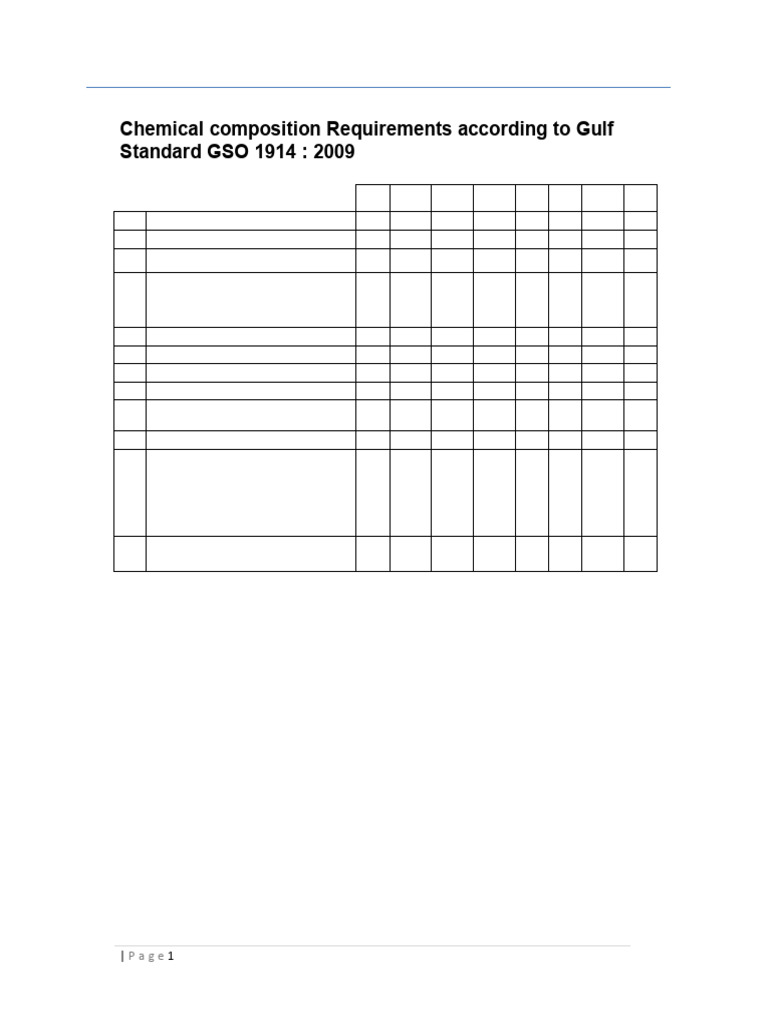 Chemical composition Requirements according to Gulf Standard GSO 1914 : 2009

| P a g e 1